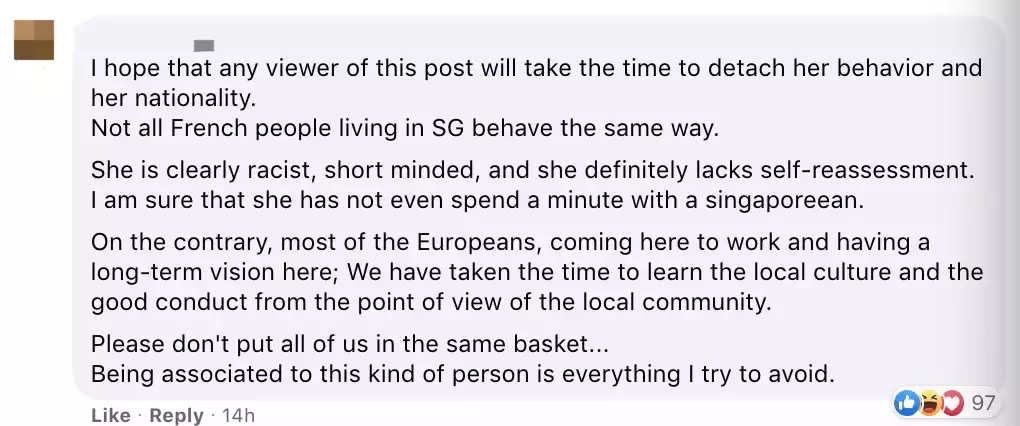 I hope that any viewer of this post will take the time to detach her behavior and her nationality.
Not all French people living in SG behave the same way.

She is clearly racist, short minded, and she definitely lacks self-reassessment. I am sure that she has not even spend a minute with a singaporeean.

On the contrary, most of the Europeans, coming here to work and having a long-term vision here; We have taken the time to learn the local culture and the good conduct from the point of view of the local community.

Please don't put all of us in the same basket...
Being associated to this kind of person is everything I try to avoid.

Like · Reply · 14h

97